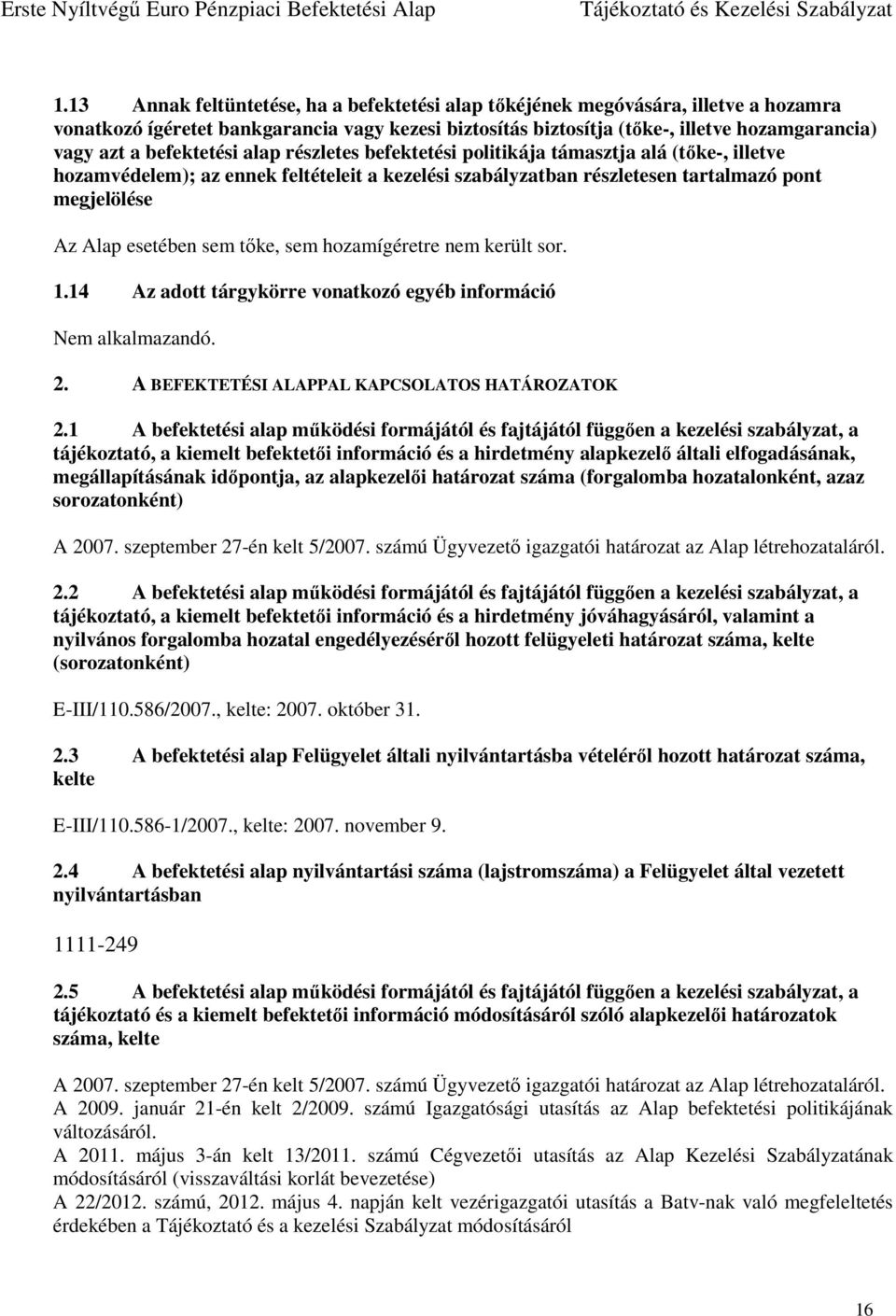 Erste Nyíltvégű Euro Pénzpiaci Befektetési Alap Tájékoztató és Kezelési Szabályzat

1.13 Annak feltüntetése, ha a befektetési alap tőkéjének megóvására, illetve a hozamra vonatkozó ígéretet bankgarancia vagy kezesi biztosítás biztosítja (tőke-, illetve hozamgarancia) vagy azt a befektetési alap részletes befektetési politikája támasztja alá (tőke-, illetve hozamvédelem); az ennek feltételeit a kezelési szabályzatban részletesen tartalmazó pont megjelölése

Az Alap esetében sem tőke, sem hozamígéretre nem került sor.

1.14 Az adott tárgykörre vonatkozó egyéb információ

Nem alkalmazandó.

2. A BEFEKTETÉSI ALAPPAL KAPCSOLATOS HATÁROZATOK

2.1 A befektetési alap működési formájától és fajtájától függően a kezelési szabályzat, a tájékoztató, a kiemelt befektetői információ és a hirdetmény alapkezelő általi elfogadásának, megállapításának időpontja, az alapkezelői határozat száma (forgalomba hozatalonként, azaz sorozatonként)

A 2007. szeptember 27-én kelt 5/2007. számú Ügyvezető igazgatói határozat az Alap létrehozataláról.

2.2 A befektetési alap működési formájától és fajtájától függően a kezelési szabályzat, a tájékoztató, a kiemelt befektetői információ és a hirdetmény jóváhagyásáról, valamint a nyilvános forgalomba hozatal engedélyezéséről hozott felügyeleti határozat száma, kelte (sorozatonként)

E-III/110.586/2007., kelte: 2007. október 31.

2.3 A befektetési alap Felügyelet általi nyilvántartásba vételéről hozott határozat száma, kelte

E-III/110.586-1/2007., kelte: 2007. november 9.

2.4 A befektetési alap nyilvántartási száma (lajstromszáma) a Felügyelet által vezetett nyilvántartásban

1111-249

2.5 A befektetési alap működési formájától és fajtájától függően a kezelési szabályzat, a tájékoztató és a kiemelt befektetői információ módosításáról szóló alapkezelői határozatok száma, kelte

A 2007. szeptember 27-én kelt 5/2007. számú Ügyvezető igazgatói határozat az Alap létrehozataláról.
A 2009. január 21-én kelt 2/2009. számú Igazgatósági utasítás az Alap befektetési politikájának változásáról.
A 2011. május 3-án kelt 13/2011. számú Cégvezetői utasítás az Alap Kezelési Szabályzatának módosításáról (visszaváltási korlát bevezetése)
A 22/2012. számú, 2012. május 4. napján kelt vezérigazgatói utasítás a Batv-nak való megfeleltetés érdekében a Tájékoztató és a kezelési Szabályzat módosításáról

16